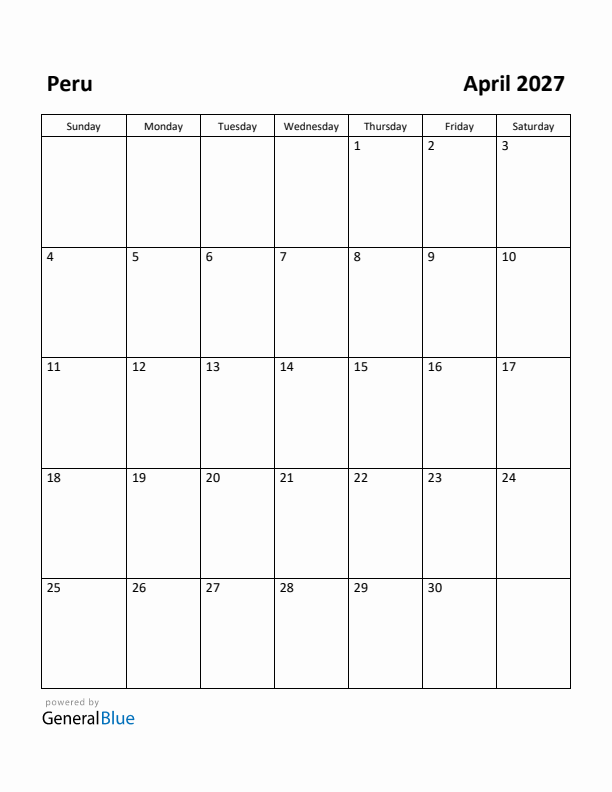 Peru

April 2027

| Sunday | Monday | Tuesday | Wednesday | Thursday | Friday | Saturday |
|---|---|---|---|---|---|---|
| | | | | 1 | 2 | 3 |
| 4 | 5 | 6 | 7 | 8 | 9 | 10 |
| 11 | 12 | 13 | 14 | 15 | 16 | 17 |
| 18 | 19 | 20 | 21 | 22 | 23 | 24 |
| 25 | 26 | 27 | 28 | 29 | 30 | |

powered by
GeneralBlue